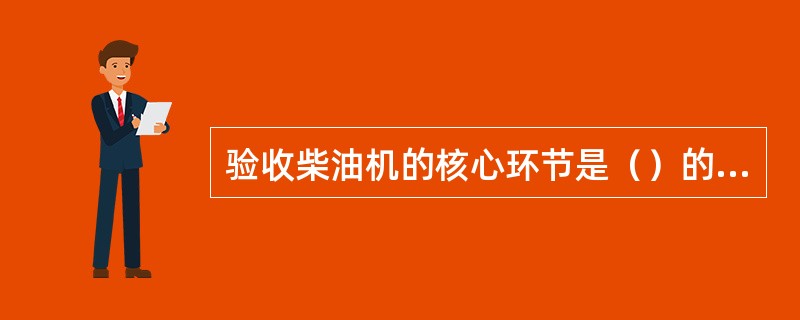 验收柴油机的核心环节是（）的...